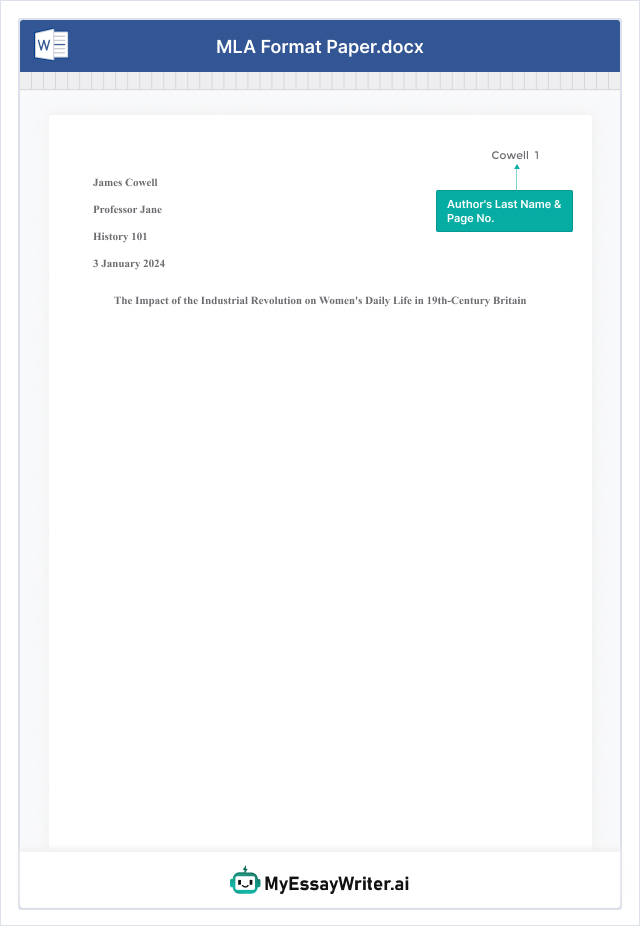 W

MLA Format Paper.docx

Cowell 1

Author's Last Name & Page No.

James Cowell

Professor Jane

History 101

3 January 2024

The Impact of the Industrial Revolution on Women's Daily Life in 19th-Century Britain

MyEssayWriter.ai